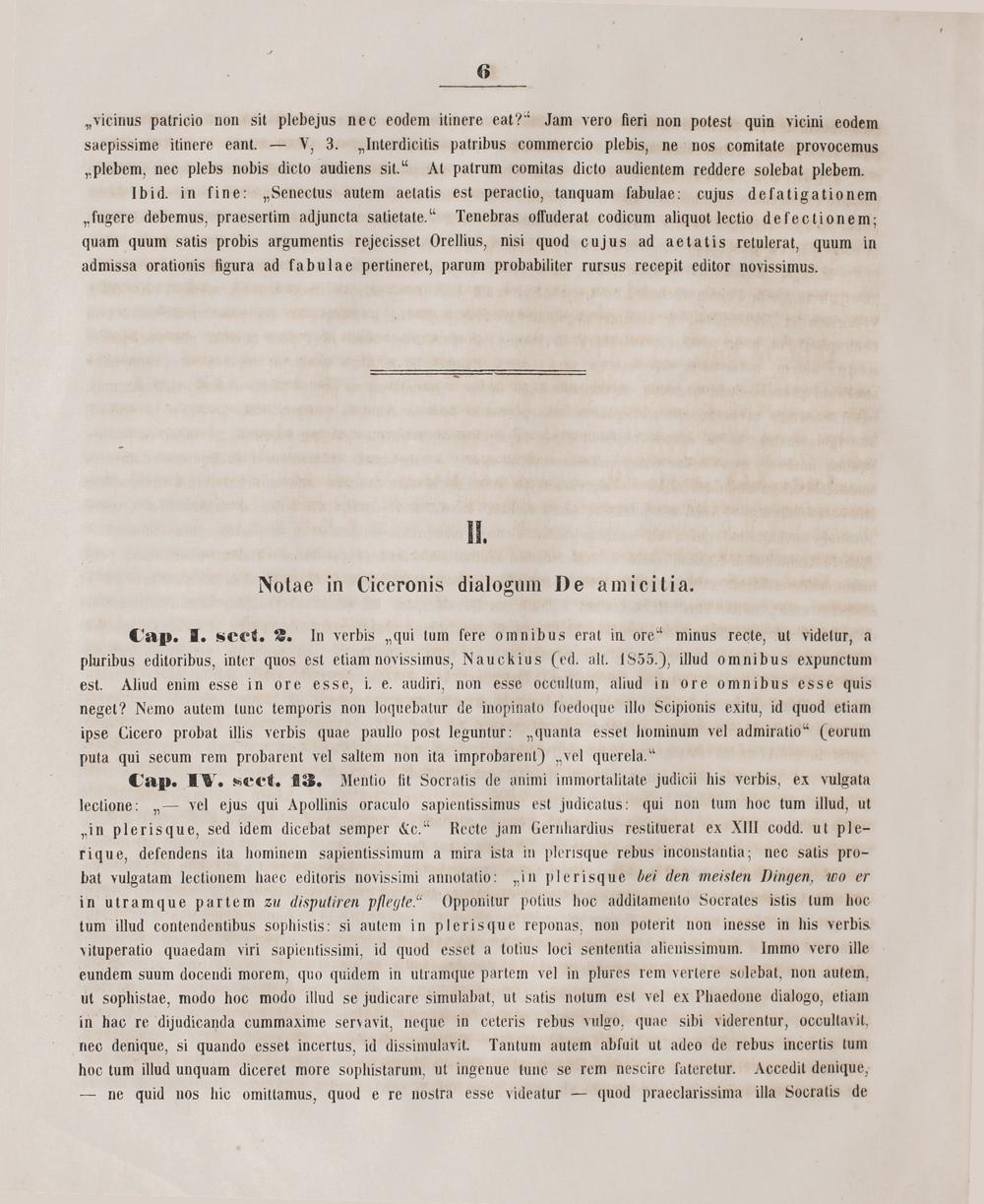 6

„vicinus patricio non sit plebejus nec eodem itinere eat?“ Jam vero fieri non potest quin vicini eodem saepissime itinere eant. — V, 3. „Interdicitis patribus commercio plebis, ne nos comitate provocemus „plebem, nec plebs nobis dicto audiens sit.“ At patrum comitas dicto audientem reddere solebat plebem.

Ibid. in fine: „Senectus autem aetatis est peractio, tanquam fabulae: cujus defatigationem „fugere debemus, praesertim adjuncta satietate.“ Tenebras offuderat codicum aliquot lectio defectionem; quam quum satis probis argumentis rejecisset Orellius, nisi quod cujus ad aetatis retulerat, quum in admissa orationis figura ad fabulae pertineret, parum probabiliter rursus recepit editor novissimus.

II.

Notae in Ciceronis dialogum De amicitia.

Cap. I. sect. 2. In verbis „qui tum fere omnibus erat in ore“ minus recte, ut videtur, a pluribus editoribus, inter quos est etiam novissimus, Nauckius (ed. alt. 1855.), illud omnibus expunctum est. Aliud enim esse in ore esse, i. e. audiri, non esse occultum, aliud in ore omnibus esse quis neget? Nemo autem tunc temporis non loquebatur de inopinato foedoque illo Scipionis exitu, id quod etiam ipse Cicero probat illis verbis quae paullo post leguntur: „quanta esset hominum vel admiratio“ (eorum puta qui secum rem probarent vel saltem non ita improbarent) „vel querela.“

Cap. IV. sect. 13. Mentio fit Socratis de animi immortalitate judicii his verbis, ex vulgata lectione: „— vel ejus qui Apollinis oraculo sapientissimus est judicatus: qui non tum hoc tum illud, ut „in plerisque, sed idem dicebat semper &c.“ Recte jam Gernhardius restituerat ex XIII codd. ut plerique, defendens ita hominem sapientissimum a mira ista in plerisque rebus inconstantia; nec satis probat vulgatam lectionem haec editoris novissimi annotatio: „in plerisque bei den meisten Dingen, wo er in utramque partem zu disputiren pflegte.“ Opponitur potius hoc additamento Socrates istis tum hoc tum illud contendentibus sophistis: si autem in plerisque reponas, non poterit non inesse in his verbis vituperatio quaedam viri sapientissimi, id quod esset a totius loci sententia alienissimum. Immo vero ille eundem suum docendi morem, quo quidem in utramque partem vel in plures rem vertere solebat, non autem, ut sophistae, modo hoc modo illud se judicare simulabat, ut satis notum est vel ex Phaedone dialogo, etiam in hac re dijudicanda cummaxime servavit, neque in ceteris rebus vulgo, quae sibi viderentur, occultavit, nec denique, si quando esset incertus, id dissimulavit. Tantum autem abfuit ut adeo de rebus incertis tum hoc tum illud unquam diceret more sophistarum, ut ingenue tunc se rem nescire fateretur. Accedit denique, — ne quid nos hic omittamus, quod e re nostra esse videatur — quod praeclarissima illa Socratis de